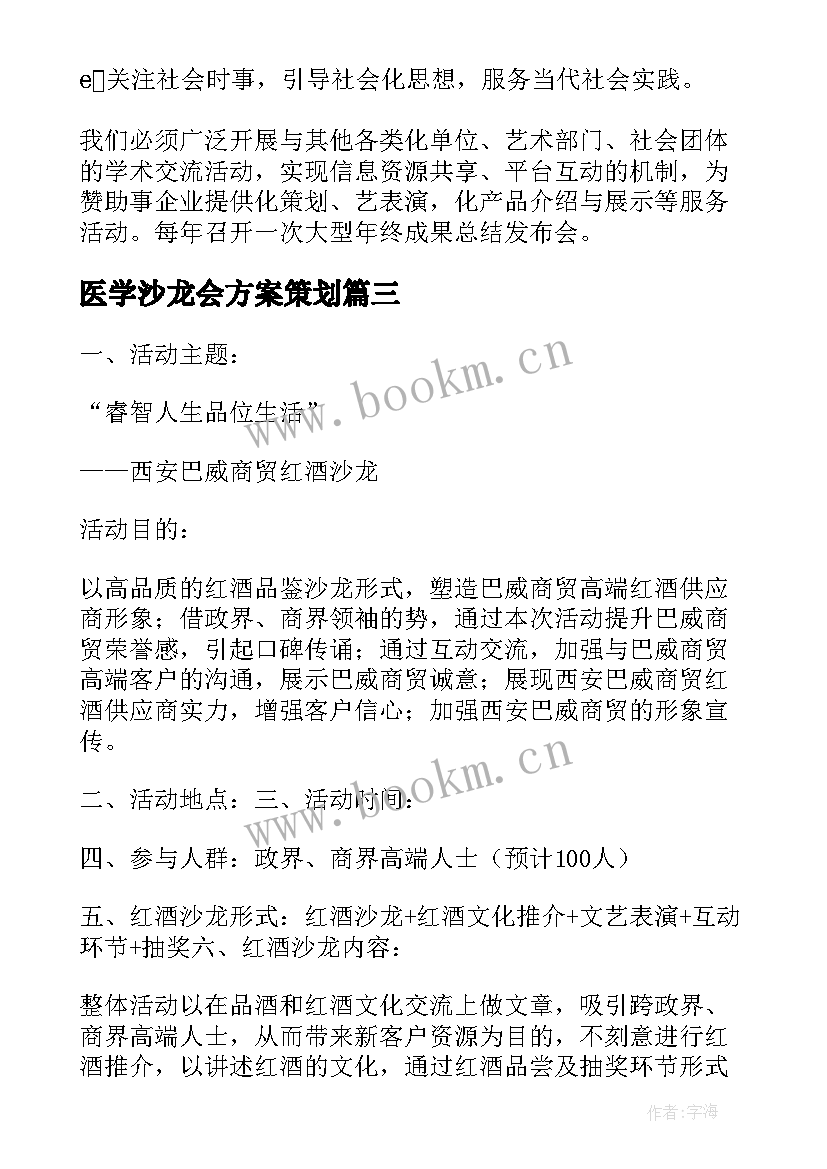 e关注社会时事，引导社会化思想，服务当代社会实践。

我们必须广泛开展与其他各类化单位、艺术部门、社会团体的学术交流活动，实现信息资源共享、平台互动的机制，为赞助事企业提供化策划、艺表演，化产品介绍与展示等服务活动。每年召开一次大型年终成果总结发布会。

医学沙龙会方案策划篇三

一、活动主题：

“睿智人生品位生活”

——西安巴威商贸红酒沙龙

活动目的：

以高品质的红酒品鉴沙龙形式，塑造巴威商贸高端红酒供应商形象；借政界、商界领袖的势，通过本次活动提升巴威商贸荣誉感，引起口碑传诵；通过互动交流，加强与巴威商贸高端客户的沟通，展示巴威商贸诚意；展现西安巴威商贸红酒供应商实力，增强客户信心；加强西安巴威商贸的形象宣传。

二、活动地点：三、活动时间：

四、参与人群：政界、商界高端人士（预计100人）

五、红酒沙龙形式：红酒沙龙+红酒文化推介+文艺表演+互动环节+抽奖六、红酒沙龙内容：

整体活动以在品酒和红酒文化交流上做文章，吸引跨政界、商界高端人士，从而带来新客户资源为目的，不刻意进行红酒推介，以讲述红酒的文化，通过红酒品尝及抽奖环节形式

www.bookm.cn

www.bookm.cn

作者：宇海